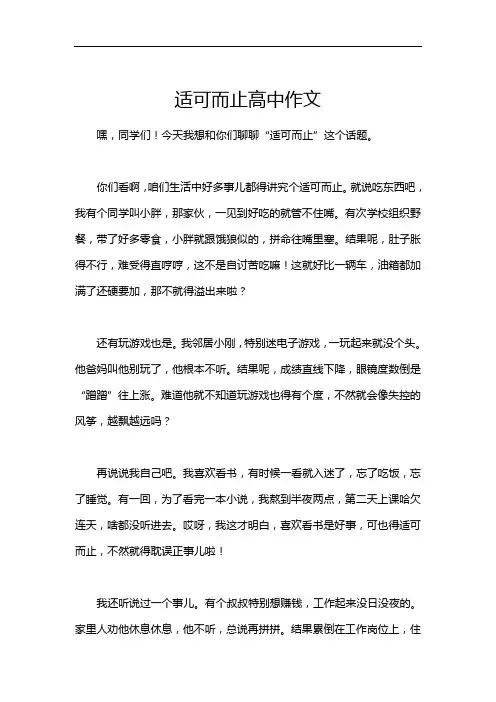 适可而止高中作文

嘿，同学们！今天我想和你们聊聊“适可而止”这个话题。

你们看啊，咱们生活中好多事儿都得讲究个适可而止。就说吃东西吧，我有个同学叫小胖，那家伙，一见到好吃的就管不住嘴。有次学校组织野餐，带了好多零食，小胖就跟饿狼似的，拼命往嘴里塞。结果呢，肚子胀得不行，难受得直哼哼，这不是自讨苦吃嘛！这就好比一辆车，油箱都加满了还硬要加，那不就得溢出来啦？

还有玩游戏也是。我邻居小刚，特别迷电子游戏，一玩起来就没个头。他爸妈叫他别玩了，他根本不听。结果呢，成绩直线下降，眼镜度数倒是“蹭蹭”往上涨。难道他就不知道玩游戏也得有个度，不然就会像失控的风筝，越飘越远吗？

再说说我自己吧。我喜欢看书，有时候一看就入迷了，忘了吃饭，忘了睡觉。有一回，为了看完一本小说，我熬到半夜两点，第二天上课哈欠连天，啥都没听进去。哎呀，我这才明白，喜欢看书是好事，可也得适可而止，不然就得耽误正事儿啦！

我还听说过一个事儿。有个叔叔特别想赚钱，工作起来没日没夜的。家里人劝他休息休息，他不听，总说再拼拼。结果累倒在工作岗位上，住